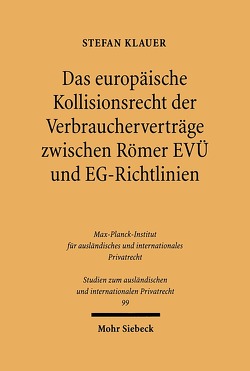 STEFAN KLAUER

Das europäische Kollisionsrecht der Verbraucherverträge zwischen Römer EVÜ und EG-Richtlinien

Max-Planck-Institut für ausländisches und internationales Privatrecht

Studien zum ausländischen und internationalen Privatrecht
99

Mohr Siebeck